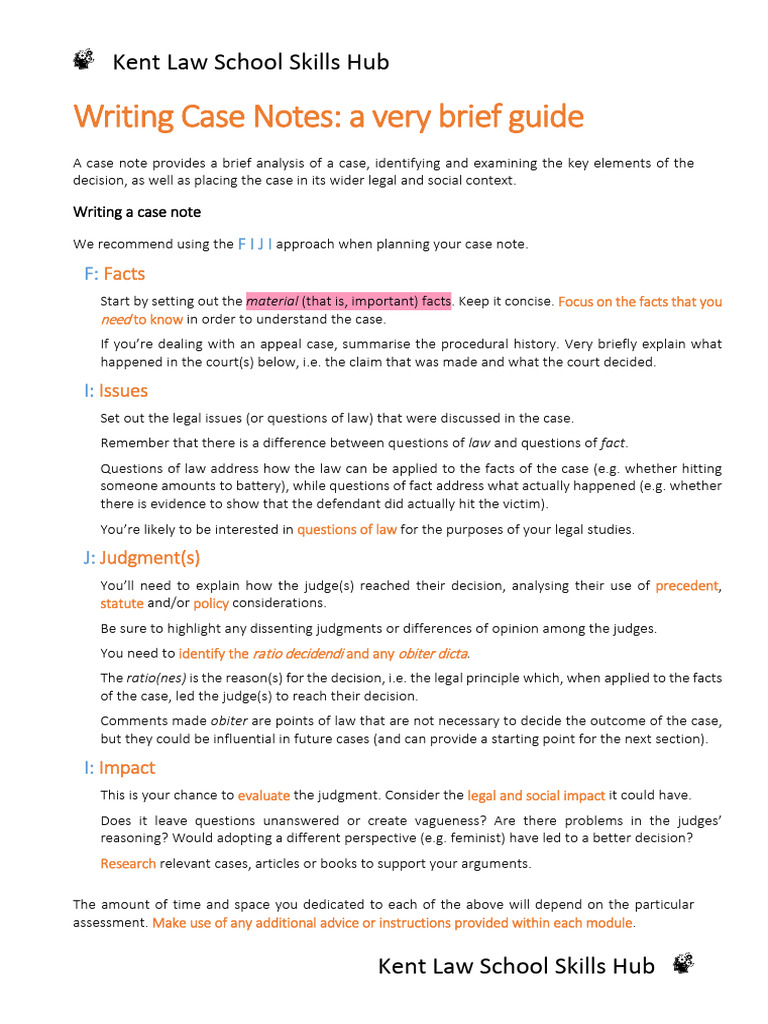 Kent Law School Skills Hub

Writing Case Notes: a very brief guide

A case note provides a brief analysis of a case, identifying and examining the key elements of the decision, as well as placing the case in its wider legal and social context.

Writing a case note

We recommend using the F I J I approach when planning your case note.

F: Facts

Start by setting out the material (that is, important) facts. Keep it concise. Focus on the facts that you need to know in order to understand the case.

If you're dealing with an appeal case, summarise the procedural history. Very briefly explain what happened in the court(s) below, i.e. the claim that was made and what the court decided.

I: Issues

Set out the legal issues (or questions of law) that were discussed in the case.

Remember that there is a difference between questions of law and questions of fact.

Questions of law address how the law can be applied to the facts of the case (e.g. whether hitting someone amounts to battery), while questions of fact address what actually happened (e.g. whether there is evidence to show that the defendant did actually hit the victim).

You're likely to be interested in questions of law for the purposes of your legal studies.

J: Judgment(s)

You'll need to explain how the judge(s) reached their decision, analysing their use of precedent, statute and/or policy considerations.

Be sure to highlight any dissenting judgments or differences of opinion among the judges.

You need to identify the ratio decidendi and any obiter dicta.

The ratio(nes) is the reason(s) for the decision, i.e. the legal principle which, when applied to the facts of the case, led the judge(s) to reach their decision.

Comments made obiter are points of law that are not necessary to decide the outcome of the case, but they could be influential in future cases (and can provide a starting point for the next section).

I: Impact

This is your chance to evaluate the judgment. Consider the legal and social impact it could have.

Does it leave questions unanswered or create vagueness? Are there problems in the judges' reasoning? Would adopting a different perspective (e.g. feminist) have led to a better decision?

Research relevant cases, articles or books to support your arguments.

The amount of time and space you dedicated to each of the above will depend on the particular assessment. Make use of any additional advice or instructions provided within each module.

Kent Law School Skills Hub